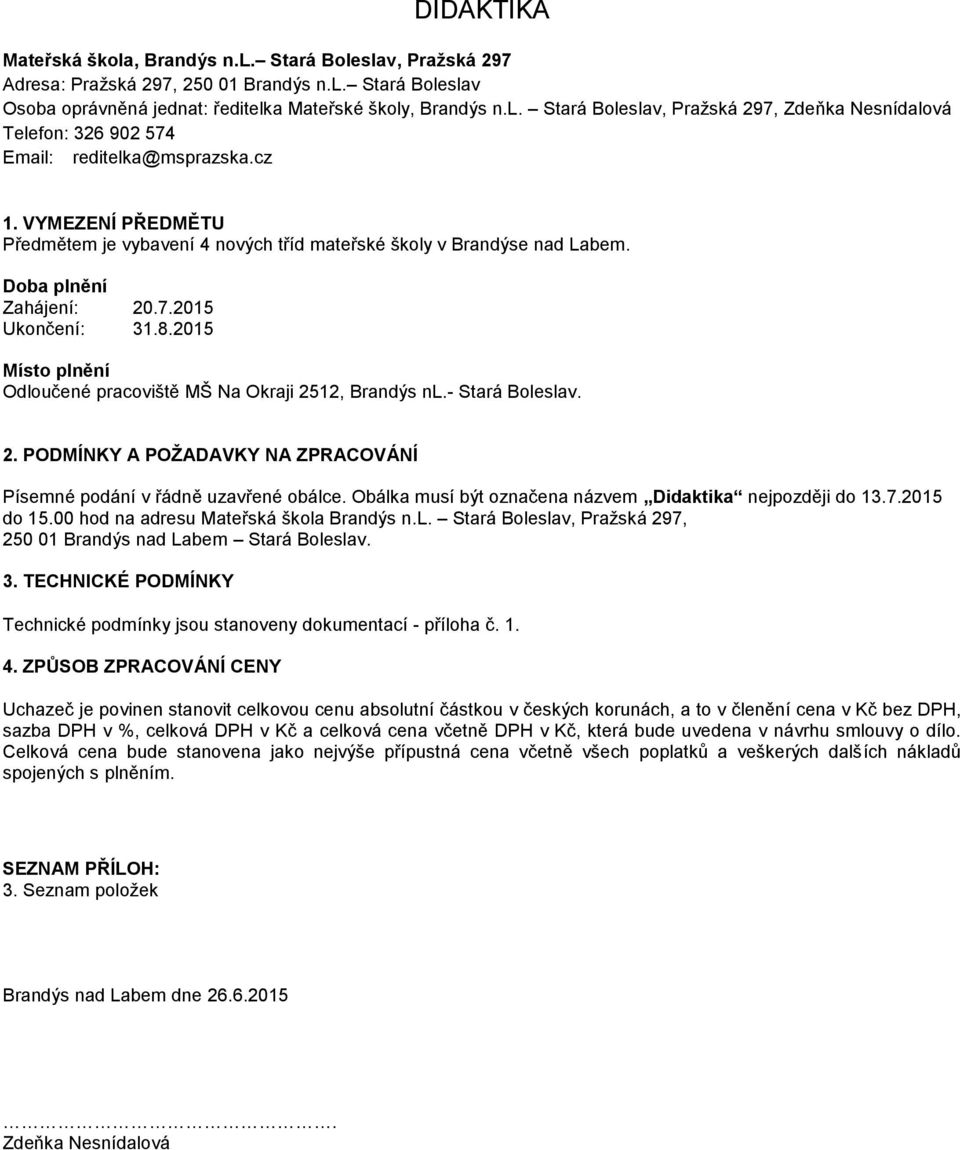 DIDAKTIKA

Mateřská škola, Brandýs n.L.– Stará Boleslav, Pražská 297
Adresa: Pražská 297, 250 01 Brandýs n.L.– Stará Boleslav
Osoba oprávněná jednat: ředitelka Mateřské školy, Brandýs n.L. – Stará Boleslav, Pražská 297, Zdeňka Nesnídalová
Telefon: 326 902 574
Email: reditelka@msprazska.cz

1. VYMEZENÍ PŘEDMĚTU
Předmětem je vybavení 4 nových tříd mateřské školy v Brandýse nad Labem.

Doba plnění
Zahájení: 20.7.2015
Ukončení: 31.8.2015

Místo plnění
Odloučené pracoviště MŠ Na Okraji 2512, Brandýs nL.- Stará Boleslav.

2. PODMÍNKY A POŽADAVKY NA ZPRACOVÁNÍ

Písemné podání v řádně uzavřené obálce. Obálka musí být označena názvem „Didaktika“ nejpozději do 13.7.2015 do 15.00 hod na adresu Mateřská škola Brandýs n.L. – Stará Boleslav, Pražská 297, 250 01 Brandýs nad Labem – Stará Boleslav.

3. TECHNICKÉ PODMÍNKY

Technické podmínky jsou stanoveny dokumentací - příloha č. 1.

4. ZPŮSOB ZPRACOVÁNÍ CENY

Uchazeč je povinen stanovit celkovou cenu absolutní částkou v českých korunách, a to v členění cena v Kč bez DPH, sazba DPH v %, celková DPH v Kč a celková cena včetně DPH v Kč, která bude uvedena v návrhu smlouvy o dílo. Celková cena bude stanovena jako nejvýše přípustná cena včetně všech poplatků a veškerých dalších nákladů spojených s plněním.

SEZNAM PŘÍLOH:
3. Seznam položek

Brandýs nad Labem dne 26.6.2015

…………………………………….
Zdeňka Nesnídalová